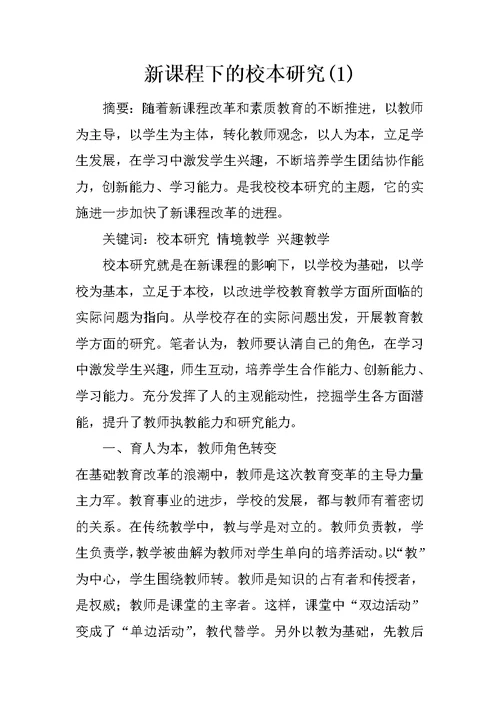 新课程下的校本研究(1)

摘要：随着新课程改革和素质教育的不断推进，以教师为主导，以学生为主体，转化教师观念，以人为本，立足学生发展，在学习中激发学生兴趣，不断培养学生团结协作能力，创新能力、学习能力。是我校校本研究的主题，它的实施进一步加快了新课程改革的进程。

关键词：校本研究 情境教学 兴趣教学

校本研究就是在新课程的影响下，以学校为基础，以学校为基本，立足于本校，以改进学校教育教学方面所面临的实际问题为指向。从学校存在的实际问题出发，开展教育教学方面的研究。笔者认为，教师要认清自己的角色，在学习中激发学生兴趣，师生互动，培养学生合作能力、创新能力、学习能力。充分发挥了人的主观能动性，挖掘学生各方面潜能，提升了教师执教能力和研究能力。

一、育人为本，教师角色转变

在基础教育改革的浪潮中，教师是这次教育变革的主导力量主力军。教育事业的进步，学校的发展，都与教师有着密切的关系。在传统教学中，教与学是对立的。教师负责教，学生负责学，教学被曲解为教师对学生单向的培养活动。以“教”为中心，学生围绕教师转。教师是知识的占有者和传授者，是权威；教师是课堂的主宰者。这样，课堂中“双边活动”变成了“单边活动”，教代替学。另外以教为基础，先教后